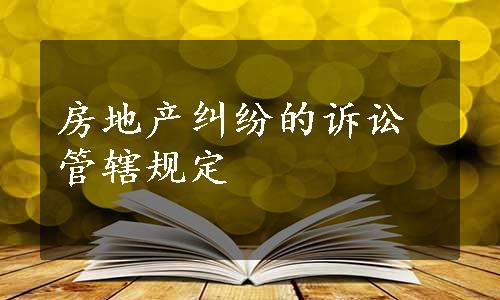 房地产纠纷的诉讼管辖规定